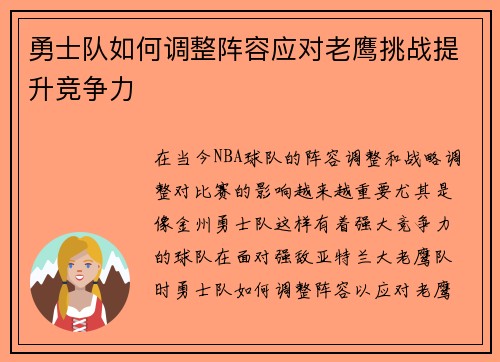 勇士队如何调整阵容应对老鹰挑战提升竞争力

在当今NBA球队的阵容调整和战略调整对比赛的影响越来越重要尤其是像金州勇士队这样有着强大竞争力的球队在面对强敌亚特兰大老鹰队时勇士队如何调整阵容以应对老鹰